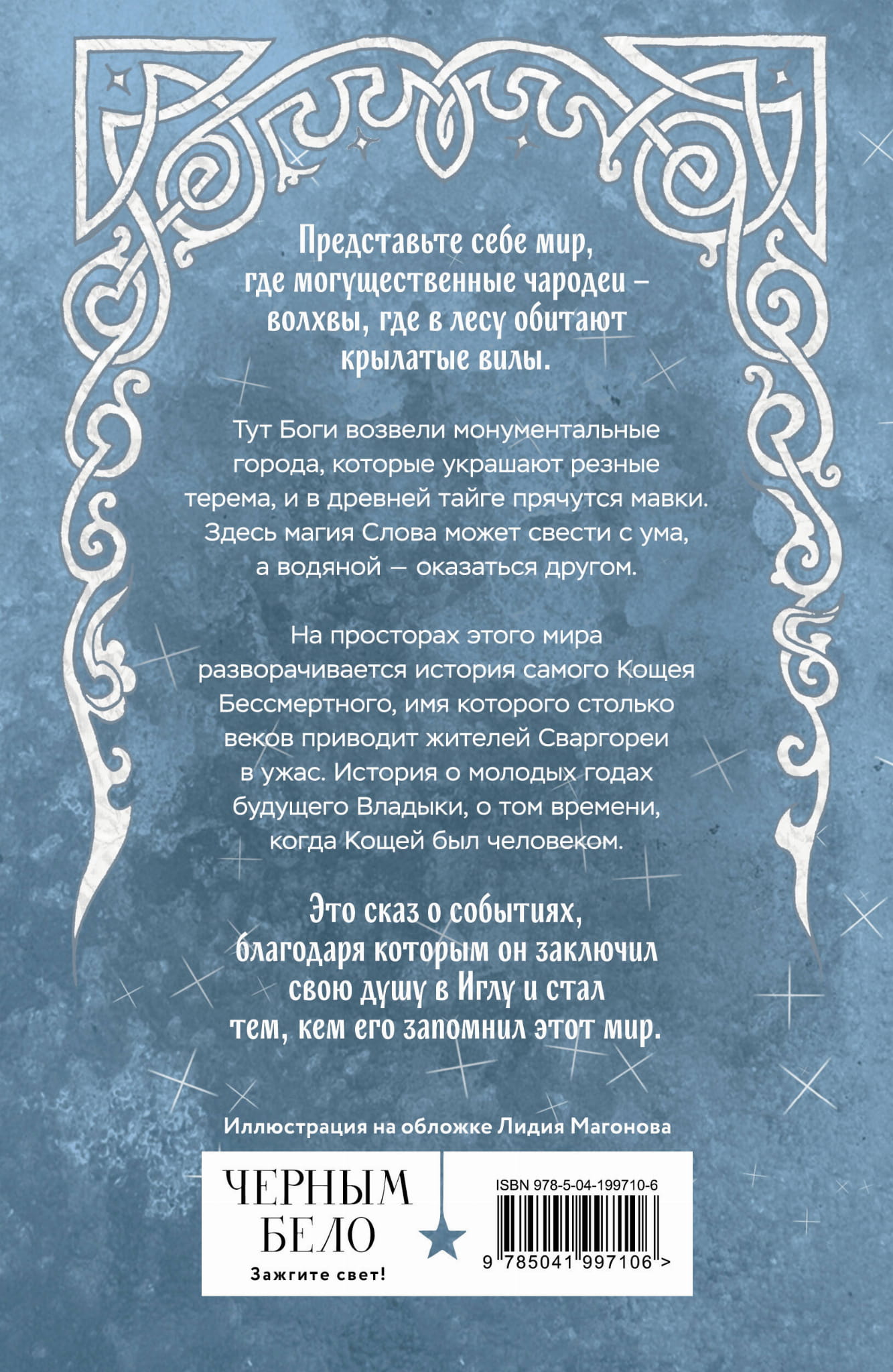 Представьте себе мир, где могущественные чародеи – волхвы, где в лесу обитают крылатые вилы.

Тут Боги возвели монументальные города, которые украшают резные терема, и в древней тайге прячутся мавки. Здесь магия Слова может свести с ума, а водяной — оказаться другом.

На просторах этого мира разворачивается история самого Кощея Бессмертного, имя которого столько веков приводит жителей Сваргореи в ужас. История о молодых годах будущего Владыки, о том времени, когда Кощей был человеком.

Это сказ о событиях, благодаря которым он заключил свою душу в Иглу и стал тем, кем его запомнил этот мир.

Иллюстрация на обложке Лидия Магонова

ЧЕРНЫМ
БЕЛО
Зажгите свет!

ISBN 978-5-04-199710-6
9 785041 997106 >